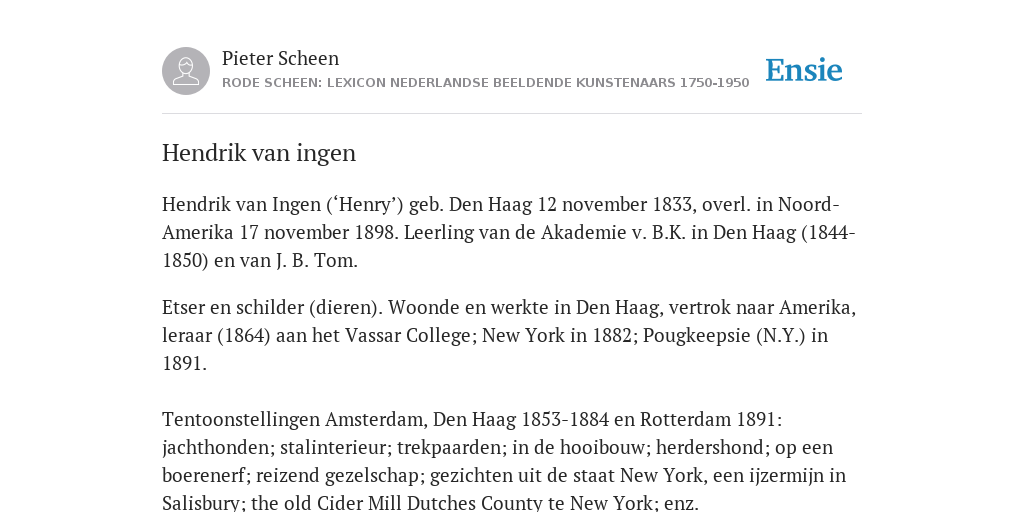 Pieter Scheen
RODE SCHEEN: LEXICON NEDERLANDSE BEELDENDE KUNSTENAARS 1750-1950

Ensie

Hendrik van ingen

Hendrik van Ingen (‘Henry’) geb. Den Haag 12 november 1833, overl. in Noord-Amerika 17 november 1898. Leerling van de Akademie v. B.K. in Den Haag (1844-1850) en van J. B. Tom.

Etser en schilder (dieren). Woonde en werkte in Den Haag, vertrok naar Amerika, leraar (1864) aan het Vassar College; New York in 1882; Pougkeepsie (N.Y.) in 1891.

Tentoonstellingen Amsterdam, Den Haag 1853-1884 en Rotterdam 1891: jachthonden; stalinterieur; trekpaarden; in de hooibouw; herdershond; op een boerenerf; reizend gezelschap; gezichten uit de staat New York, een ijzermijn in Salisbury; the old Cider Mill Dutches County te New York; enz.